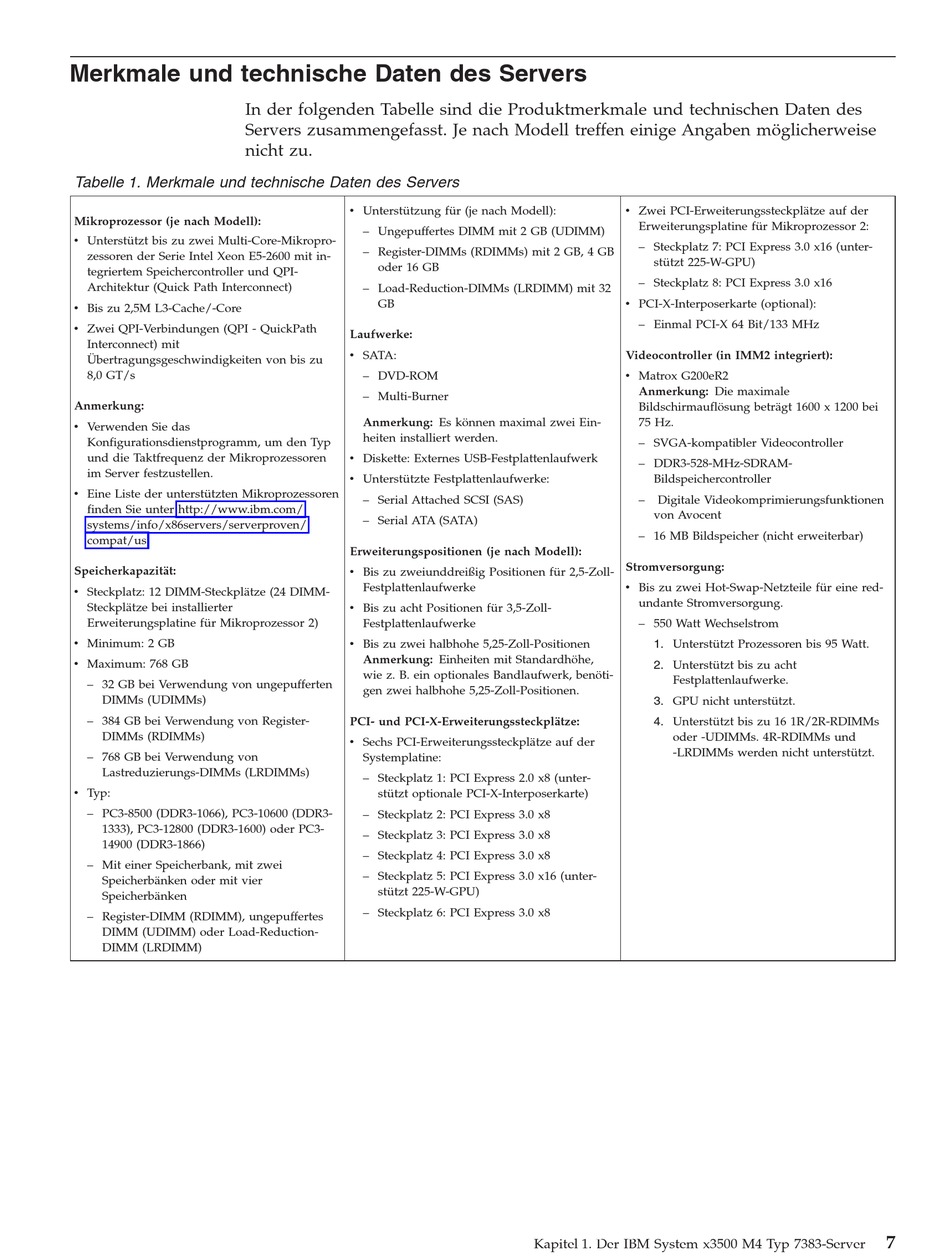 Merkmale und technische Daten des Servers

In der folgenden Tabelle sind die Produktmerkmale und technischen Daten des Servers zusammengefasst. Je nach Modell treffen einige Angaben möglicherweise nicht zu.

Tabelle 1. Merkmale und technische Daten des Servers

Mikroprozessor (je nach Modell):
• Unterstützt bis zu zwei Multi-Core-Mikroprozessoren der Serie Intel Xeon E5-2600 mit integriertem Speichercontroller und QPI-Architektur (Quick Path Interconnect)
• Bis zu 2,5M L3-Cache/-Core
• Zwei QPI-Verbindungen (QPI - QuickPath Interconnect) mit Übertragungsgeschwindigkeiten von bis zu 8,0 GT/s

Anmerkung:
• Verwenden Sie das Konfigurationsdienstprogramm, um den Typ und die Taktfrequenz der Mikroprozessoren im Server festzustellen.
• Eine Liste der unterstützten Mikroprozessoren finden Sie unter http://www.ibm.com/systems/info/x86servers/serverproven/compat/us

Speicherkapazität:
• Steckplatz: 12 DIMM-Steckplätze (24 DIMM-Steckplätze bei installierter Erweiterungsplatine für Mikroprozessor 2)
• Minimum: 2 GB
• Maximum: 768 GB
– 32 GB bei Verwendung von ungepufferten DIMMs (UDIMMs)
– 384 GB bei Verwendung von Register-DIMMs (RDIMMs)
– 768 GB bei Verwendung von Lastreduzierungs-DIMMs (LRDIMMs)
• Typ:
– PC3-8500 (DDR3-1066), PC3-10600 (DDR3-1333), PC3-12800 (DDR3-1600) oder PC3-14900 (DDR3-1866)
– Mit einer Speicherbank, mit zwei Speicherbänken oder mit vier Speicherbänken
– Register-DIMM (RDIMM), ungepuffertes DIMM (UDIMM) oder Load-Reduction-DIMM (LRDIMM)

• Unterstützung für (je nach Modell):
– Ungepuffertes DIMM mit 2 GB (UDIMM)
– Register-DIMMs (RDIMMs) mit 2 GB, 4 GB oder 16 GB
– Load-Reduction-DIMMs (LRDIMM) mit 32 GB

Laufwerke:
• SATA:
– DVD-ROM
– Multi-Burner
Anmerkung: Es können maximal zwei Einheiten installiert werden.
• Diskette: Externes USB-Festplattenlaufwerk
• Unterstützte Festplattenlaufwerke:
– Serial Attached SCSI (SAS)
– Serial ATA (SATA)

Erweiterungspositionen (je nach Modell):
• Bis zu zweiunddreißig Positionen für 2,5-Zoll-Festplattenlaufwerke
• Bis zu acht Positionen für 3,5-Zoll-Festplattenlaufwerke
• Bis zu zwei halbhohe 5,25-Zoll-Positionen
Anmerkung: Einheiten mit Standardhöhe, wie z. B. ein optionales Bandlaufwerk, benötigen zwei halbhohe 5,25-Zoll-Positionen.

PCI- und PCI-X-Erweiterungssteckplätze:
• Sechs PCI-Erweiterungssteckplätze auf der Systemplatine:
– Steckplatz 1: PCI Express 2.0 x8 (unterstützt optionale PCI-X-Interposerkarte)
– Steckplatz 2: PCI Express 3.0 x8
– Steckplatz 3: PCI Express 3.0 x8
– Steckplatz 4: PCI Express 3.0 x8
– Steckplatz 5: PCI Express 3.0 x16 (unterstützt 225-W-GPU)
– Steckplatz 6: PCI Express 3.0 x8

• Zwei PCI-Erweiterungssteckplätze auf der Erweiterungsplatine für Mikroprozessor 2:
– Steckplatz 7: PCI Express 3.0 x16 (unterstützt 225-W-GPU)
– Steckplatz 8: PCI Express 3.0 x16
• PCI-X-Interposerkarte (optional):
– Einmal PCI-X 64 Bit/133 MHz

Videocontroller (in IMM2 integriert):
• Matrox G200eR2
Anmerkung: Die maximale Bildschirmauflösung beträgt 1600 x 1200 bei 75 Hz.
– SVGA-kompatibler Videocontroller
– DDR3-528-MHz-SDRAM-Bildspeichercontroller
– Digitale Videokomprimierungsfunktionen von Avocent
– 16 MB Bildspeicher (nicht erweiterbar)

Stromversorgung:
• Bis zu zwei Hot-Swap-Netzteile für eine redundante Stromversorgung.
– 550 Watt Wechselstrom
1. Unterstützt Prozessoren bis 95 Watt.
2. Unterstützt bis zu acht Festplattenlaufwerke.
3. GPU nicht unterstützt.
4. Unterstützt bis zu 16 1R/2R-RDIMMs oder -UDIMMs. 4R-RDIMMs und -LRDIMMs werden nicht unterstützt.

Kapitel 1. Der IBM System x3500 M4 Typ 7383-Server 7